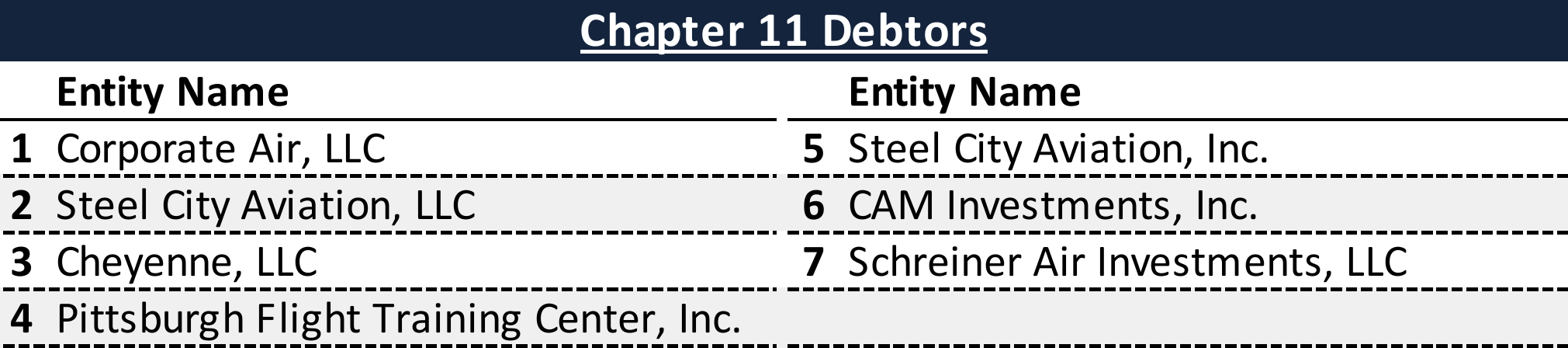 Chapter 11 Debtors

|   | Entity Name |   | Entity Name |
|---|---|---|---|
| 1 | Corporate Air, LLC | 5 | Steel City Aviation, Inc. |
| 2 | Steel City Aviation, LLC | 6 | CAM Investments, Inc. |
| 3 | Cheyenne, LLC | 7 | Schreiner Air Investments, LLC |
| 4 | Pittsburgh Flight Training Center, Inc. |   |   |